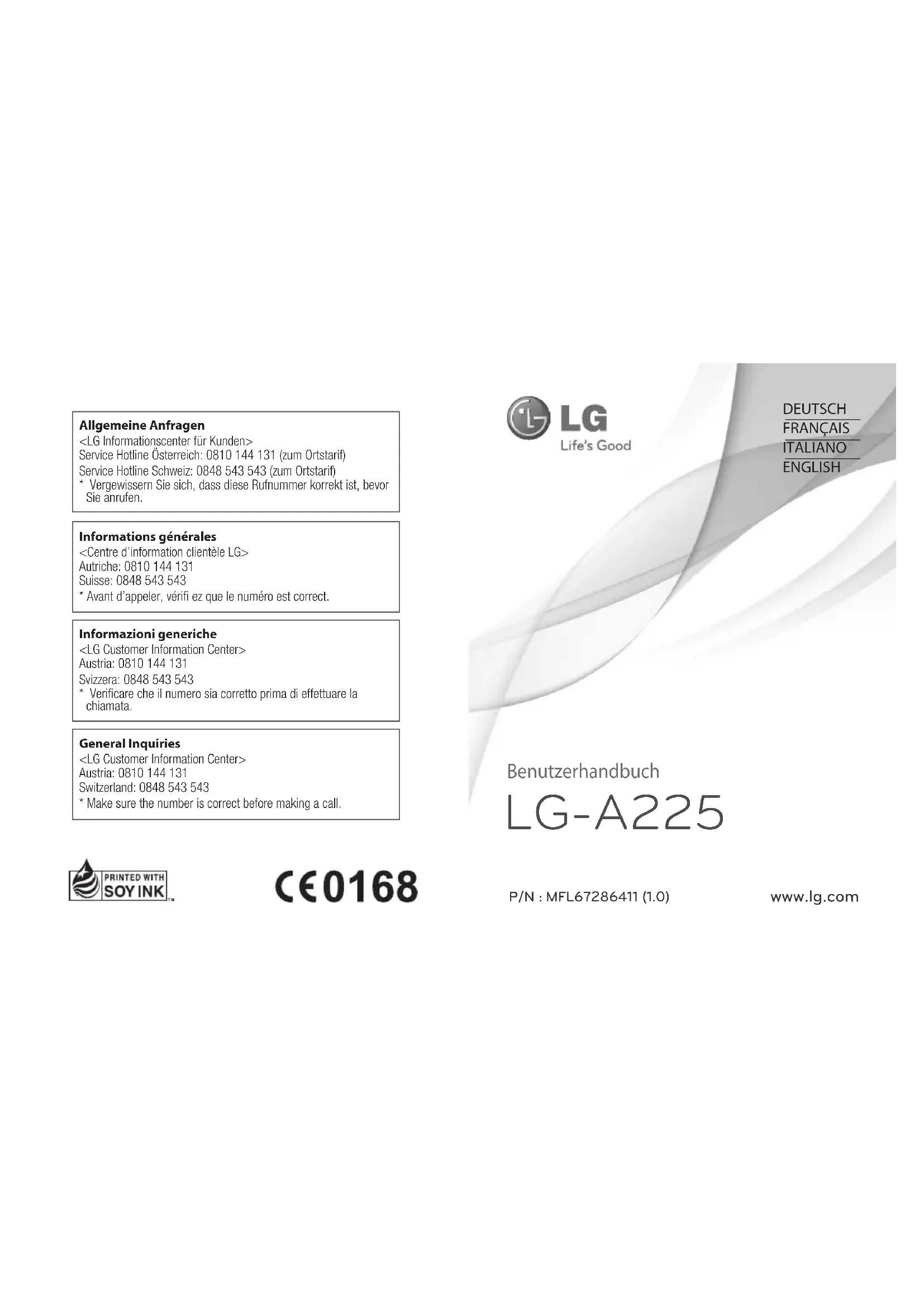 Allgemeine Anfragen
<LG Informationscenter für Kunden>
Service Hotline Österreich: 0810 144 131 (zum Ortstarif)
Service Hotline Schweiz: 0848 543 543 (zum Ortstarif)
* Vergewissern Sie sich, dass diese Rufnummer korrekt ist, bevor Sie anrufen.

Informations générales
<Centre d'information clientèle LG>
Autriche: 0810 144 131
Suisse: 0848 543 543
* Avant d'appeler, vérifi ez que le numéro est correct.

Informazioni generiche
<LG Customer Information Center>
Austria: 0810 144 131
Svizzera: 0848 543 543
* Verificare che il numero sia corretto prima di effettuare la chiamata.

General Inquiries
<LG Customer Information Center>
Austria: 0810 144 131
Switzerland: 0848 543 543
* Make sure the number is correct before making a call.

PRINTED WITH
SOY INK

CE0168

LG
Life's Good

DEUTSCH
FRANÇAIS
ITALIANO
ENGLISH

Benutzerhandbuch
LG-A225

P/N : MFL67286411 (1.0)

www.lg.com